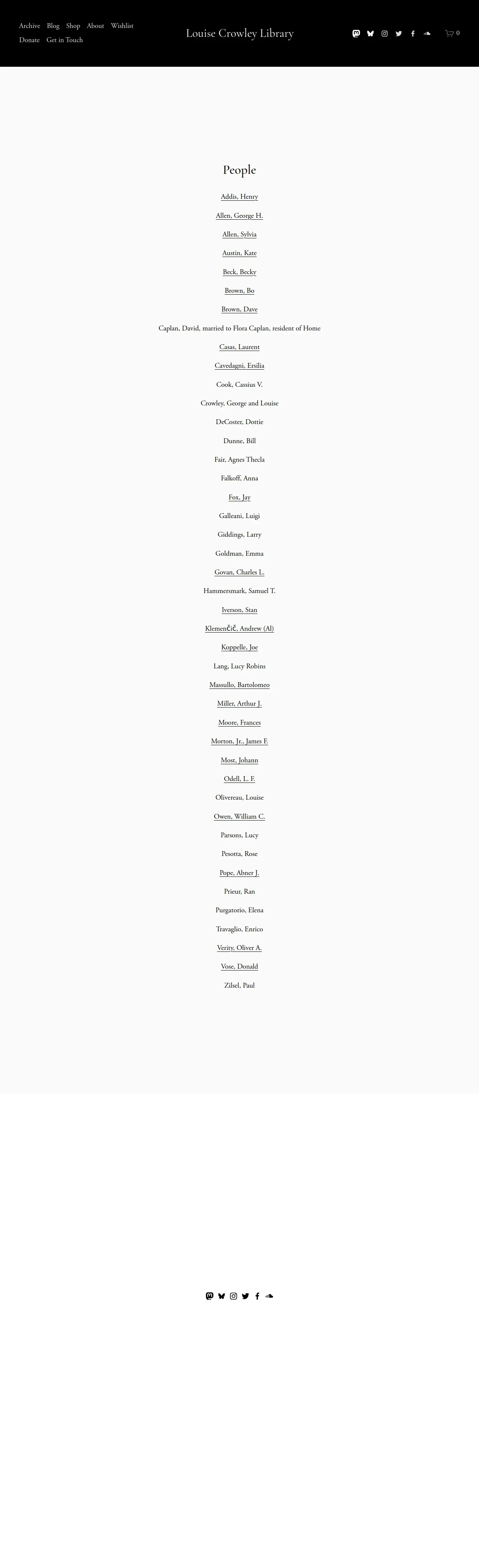 Archive Blog Shop About Wishlist
Donate Get in Touch

Louise Crowley Library

0

People

Addis, Henry

Allen, George H.

Allen, Sylvia

Austin, Kate

Beck, Becky

Brown, Bo

Brown, Dave

Caplan, David, married to Flora Caplan, resident of Home

Casas, Laurent

Cavedagni, Ersilia

Cook, Cassius V.

Crowley, George and Louise

DeCoster, Dottie

Dunne, Bill

Fair, Agnes Thecla

Falkoff, Anna

Fox, Jay

Galleani, Luigi

Giddings, Larry

Goldman, Emma

Govan, Charles L.

Hammersmark, Samuel T.

Iverson, Stan

Klemenčič, Andrew (Al)

Koppelle, Joe

Lang, Lucy Robins

Massullo, Bartolomeo

Miller, Arthur J.

Moore, Frances

Morton, Jr., James F.

Most, Johann

Odell, L. F.

Olivereau, Louise

Owen, William C.

Parsons, Lucy

Pesotta, Rose

Pope, Abner J.

Prieur, Ran

Purgatorio, Elena

Travaglio, Enrico

Verity, Oliver A.

Vose, Donald

Zilsel, Paul